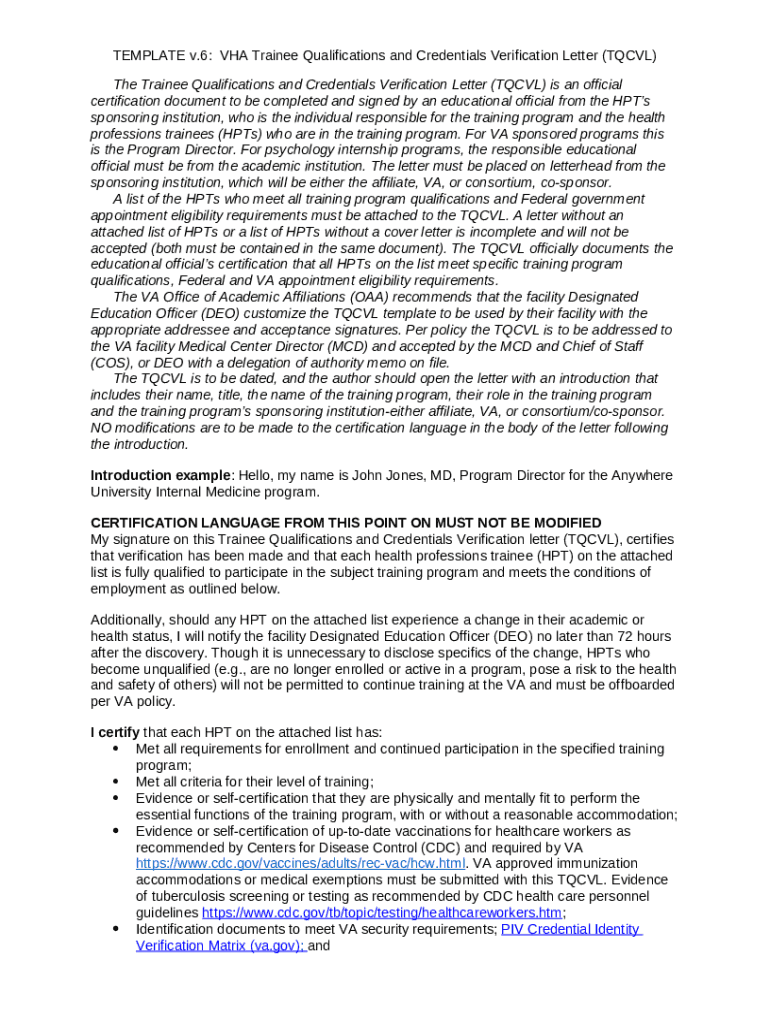 TEMPLATE v.6: VHA Trainee Qualifications and Credentials Verification Letter (TQCVL)

The Trainee Qualifications and Credentials Verification Letter (TQCVL) is an official certification document to be completed and signed by an educational official from the HPT's sponsoring institution, who is the individual responsible for the training program and the health professions trainees (HPTs) who are in the training program. For VA sponsored programs this is the Program Director. For psychology internship programs, the responsible educational official must be from the academic institution. The letter must be placed on letterhead from the sponsoring institution, which will be either the affiliate, VA, or consortium, co-sponsor.

A list of the HPTs who meet all training program qualifications and Federal government appointment eligibility requirements must be attached to the TQCVL. A letter without an attached list of HPTs or a list of HPTs without a cover letter is incomplete and will not be accepted (both must be contained in the same document). The TQCVL officially documents the educational official's certification that all HPTs on the list meet specific training program qualifications, Federal and VA appointment eligibility requirements.

The VA Office of Academic Affiliations (OAA) recommends that the facility Designated Education Officer (DEO) customize the TQCVL template to be used by their facility with the appropriate addressee and acceptance signatures. Per policy the TQCVL is to be addressed to the VA facility Medical Center Director (MCD) and accepted by the MCD and Chief of Staff (COS), or DEO with a delegation of authority memo on file.

The TQCVL is to be dated, and the author should open the letter with an introduction that includes their name, title, the name of the training program, their role in the training program and the training program's sponsoring institution-either affiliate, VA, or consortium/co-sponsor. NO modifications are to be made to the certification language in the body of the letter following the introduction.

Introduction example: Hello, my name is John Jones, MD, Program Director for the Anywhere University Internal Medicine program.

CERTIFICATION LANGUAGE FROM THIS POINT ON MUST NOT BE MODIFIED
My signature on this Trainee Qualifications and Credentials Verification letter (TQCVL), certifies that verification has been made and that each health professions trainee (HPT) on the attached list is fully qualified to participate in the subject training program and meets the conditions of employment as outlined below.

Additionally, should any HPT on the attached list experience a change in their academic or health status, I will notify the facility Designated Education Officer (DEO) no later than 72 hours after the discovery. Though it is unnecessary to disclose specifics of the change, HPTs who become unqualified (e.g., are no longer enrolled or active in a program, pose a risk to the health and safety of others) will not be permitted to continue training at the VA and must be offboarded per VA policy.

I certify that each HPT on the attached list has:
• Met all requirements for enrollment and continued participation in the specified training program;
• Met all criteria for their level of training;
• Evidence or self-certification that they are physically and mentally fit to perform the essential functions of the training program, with or without a reasonable accommodation;
• Evidence or self-certification of up-to-date vaccinations for healthcare workers as recommended by Centers for Disease Control (CDC) and required by VA https://www.cdc.gov/vaccines/adults/rec-vac/hcw.html. VA approved immunization accommodations or medical exemptions must be submitted with this TQCVL. Evidence of tuberculosis screening or testing as recommended by CDC health care personnel guidelines https://www.cdc.gov/tb/topic/testing/healthcareworkers.htm;
• Identification documents to meet VA security requirements; PIV Credential Identity Verification Matrix (va.gov); and